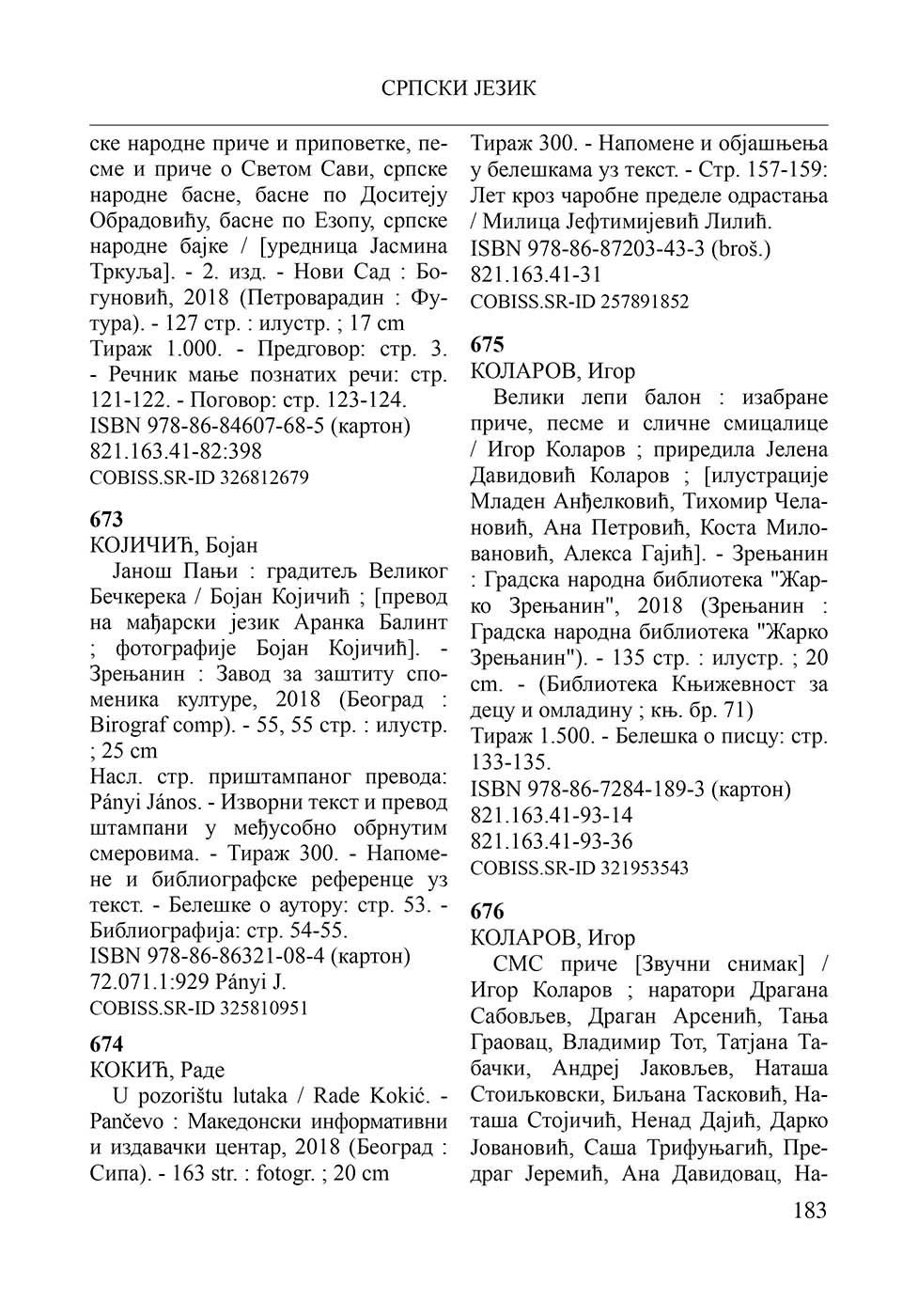 СРПСКИ ЈЕЗИК

ске народне приче и приповетке, песме и приче о Светом Сави, српске народне басне, басне по Доситеју Обрадовићу, басне по Езопу, српске народне бајке / [уредница Јасмина Тркуља]. - 2. изд. - Нови Сад : Богуновић, 2018 (Петроварадин : Футура). - 127 стр. : илустр. ; 17 cm
Тираж 1.000. - Предговор: стр. 3. - Речник мање познатих речи: стр. 121-122. - Поговор: стр. 123-124.
ISBN 978-86-84607-68-5 (картон)
821.163.41-82:398
COBISS.SR-ID 326812679

673
КОЈИЧИЋ, Бојан
Јанош Пањи : градитељ Великог Бечкерека / Бојан Којичић ; [превод на мађарски језик Аранка Балинт ; фотографије Бојан Којичић]. - Зрењанин : Завод за заштиту споменика културе, 2018 (Београд : Birograf comp). - 55, 55 стр. : илустр. ; 25 cm
Насл. стр. приштампаног превода: Pányi János. - Изворни текст и превод штампани у међусобно обрнутим смеровима. - Тираж 300. - Напомене и библиографске референце уз текст. - Белешке о аутору: стр. 53. - Библиографија: стр. 54-55.
ISBN 978-86-86321-08-4 (картон)
72.071.1:929 Pányi J.
COBISS.SR-ID 325810951

674
КОКИЋ, Раде
U pozorištu lutaka / Rade Kokić. - Pančevo : Македонски информативни и издавачки центар, 2018 (Београд : Сипа). - 163 str. : fotogr. ; 20 cm

Тираж 300. - Напомене и објашњења у белешкама уз текст. - Стр. 157-159: Лет кроз чаробне пределе одрастања / Милица Јефтимијевић Лилић.
ISBN 978-86-87203-43-3 (broš.)
821.163.41-31
COBISS.SR-ID 257891852

675
КОЛАРОВ, Игор
Велики лепи балон : изабране приче, песме и сличне смицалице / Игор Коларов ; приредила Јелена Давидовић Коларов ; [илустрације Младен Анђелковић, Тихомир Челановић, Ана Петровић, Коста Миловановић, Алекса Гајић]. - Зрењанин : Градска народна библиотека "Жарко Зрењанин", 2018 (Зрењанин : Градска народна библиотека "Жарко Зрењанин"). - 135 стр. : илустр. ; 20 cm. - (Библиотека Књижевност за децу и омладину ; књ. бр. 71)
Тираж 1.500. - Белешка о писцу: стр. 133-135.
ISBN 978-86-7284-189-3 (картон)
821.163.41-93-14
821.163.41-93-36
COBISS.SR-ID 321953543

676
КОЛАРОВ, Игор
СМС приче [Звучни снимак] / Игор Коларов ; наратори Драгана Сабовљев, Драган Арсенић, Тања Граовац, Владимир Тот, Татјана Табачки, Андреј Јаковљев, Наташа Стоиљковски, Биљана Тасковић, Наташа Стојичић, Ненад Дајић, Дарко Јовановић, Саша Трифуњагић, Предраг Јеремић, Ана Давидовац, На-

183